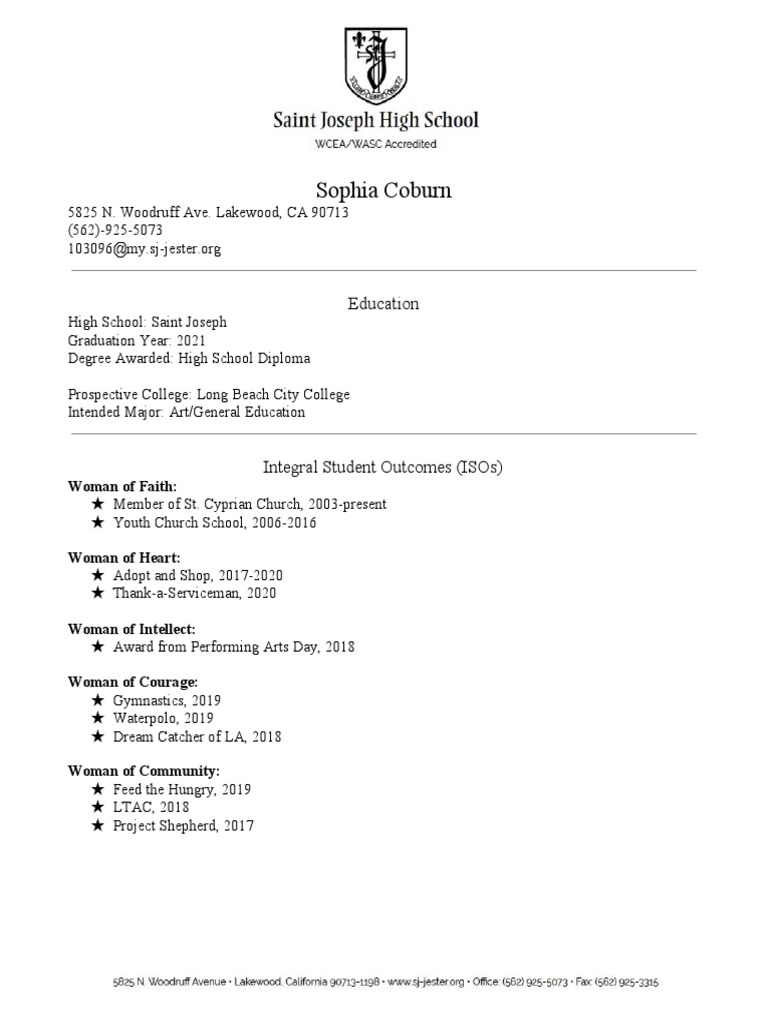 Saint Joseph High School
WCEA/WASC Accredited

Sophia Coburn
5825 N. Woodruff Ave. Lakewood, CA 90713
(562)-925-5073
103096@my.sj-jester.org

Education
High School: Saint Joseph
Graduation Year: 2021
Degree Awarded: High School Diploma

Prospective College: Long Beach City College
Intended Major: Art/General Education

Integral Student Outcomes (ISOs)
Woman of Faith:
★ Member of St. Cyprian Church, 2003-present
★ Youth Church School, 2006-2016

Woman of Heart:
★ Adopt and Shop, 2017-2020
★ Thank-a-Serviceman, 2020

Woman of Intellect:
★ Award from Performing Arts Day, 2018

Woman of Courage:
★ Gymnastics, 2019
★ Waterpolo, 2019
★ Dream Catcher of LA, 2018

Woman of Community:
★ Feed the Hungry, 2019
★ LTAC, 2018
★ Project Shepherd, 2017

5825 N. Woodruff Avenue • Lakewood, California 90713-1198 • www.sj-jester.org • Office: (562) 925-5073 • Fax: (562) 925-3315